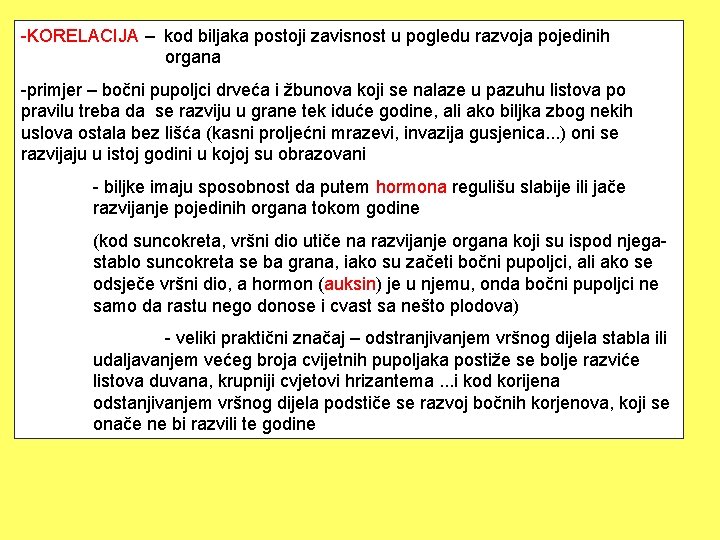 -KORELACIJA – kod biljaka postoji zavisnost u pogledu razvoja pojedinih organa

-primjer – bočni pupoljci drveća i žbunova koji se nalaze u pazuhu listova po pravilu treba da se razviju u grane tek iduće godine, ali ako biljka zbog nekih uslova ostala bez lišća (kasni proljećni mrazevi, invazija gusjenica...) oni se razvijaju u istoj godini u kojoj su obrazovani

- biljke imaju sposobnost da putem hormona regulišu slabije ili jače razvijanje pojedinih organa tokom godine

(kod suncokreta, vršni dio utiče na razvijanje organa koji su ispod njega-stablo suncokreta se ba grana, iako su začeti bočni pupoljci, ali ako se odsječe vršni dio, a hormon (auksin) je u njemu, onda bočni pupoljci ne samo da rastu nego donose i cvast sa nešto plodova)

- veliki praktični značaj – odstranjivanjem vršnog dijela stabla ili udaljavanjem većeg broja cvijetnih pupoljaka postiže se bolje razviće listova duvana, krupniji cvjetovi hrizantema ...i kod korijena odstanjivanjem vršnog dijela podstiče se razvoj bočnih korjenova, koji se onače ne bi razvili te godine